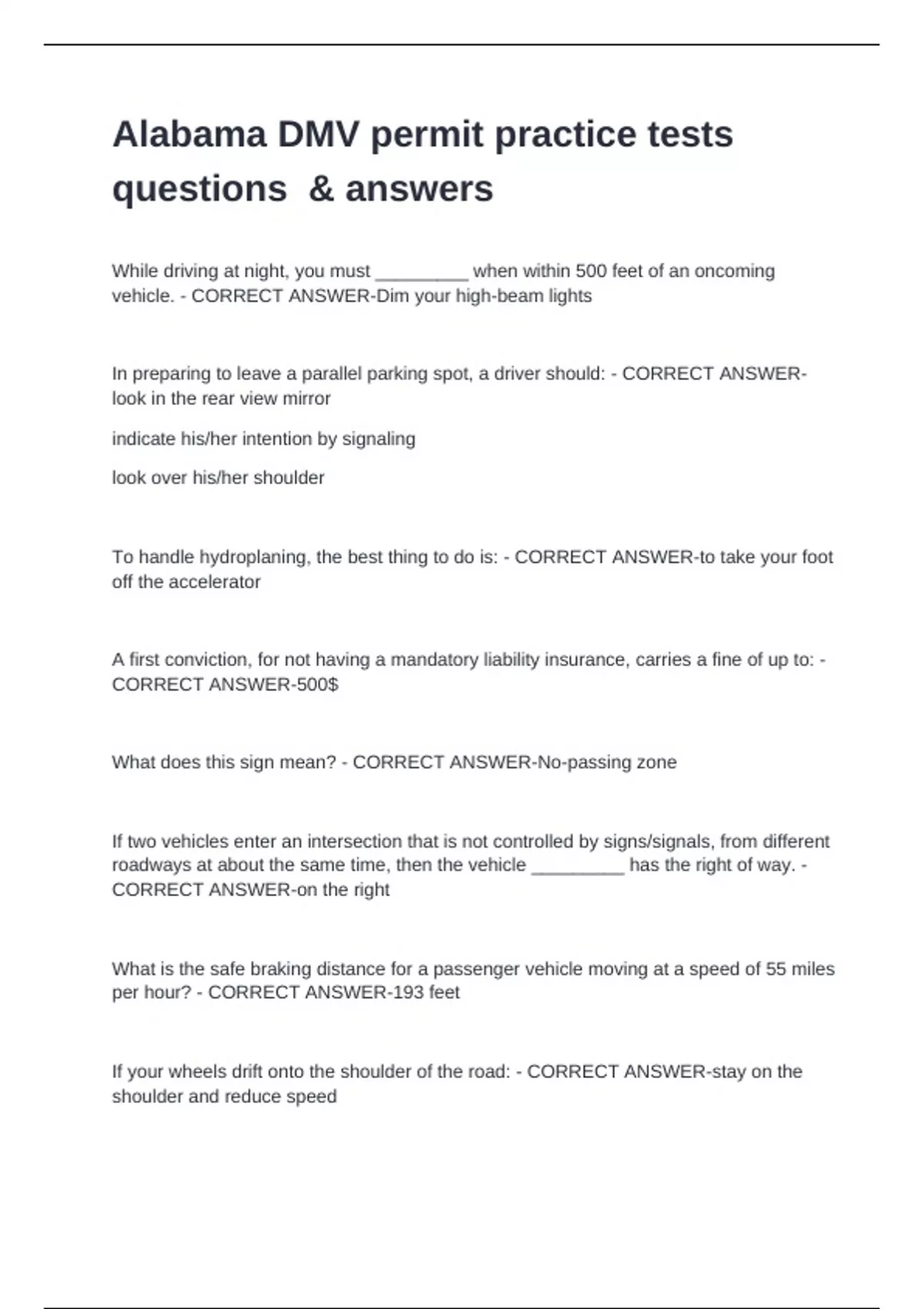 Alabama DMV permit practice tests questions & answers

While driving at night, you must _________ when within 500 feet of an oncoming vehicle. - CORRECT ANSWER-Dim your high-beam lights

In preparing to leave a parallel parking spot, a driver should: - CORRECT ANSWER-look in the rear view mirror

indicate his/her intention by signaling

look over his/her shoulder

To handle hydroplaning, the best thing to do is: - CORRECT ANSWER-to take your foot off the accelerator

A first conviction, for not having a mandatory liability insurance, carries a fine of up to: - CORRECT ANSWER-500$

What does this sign mean? - CORRECT ANSWER-No-passing zone

If two vehicles enter an intersection that is not controlled by signs/signals, from different roadways at about the same time, then the vehicle _________ has the right of way. - CORRECT ANSWER-on the right

What is the safe braking distance for a passenger vehicle moving at a speed of 55 miles per hour? - CORRECT ANSWER-193 feet

If your wheels drift onto the shoulder of the road: - CORRECT ANSWER-stay on the shoulder and reduce speed